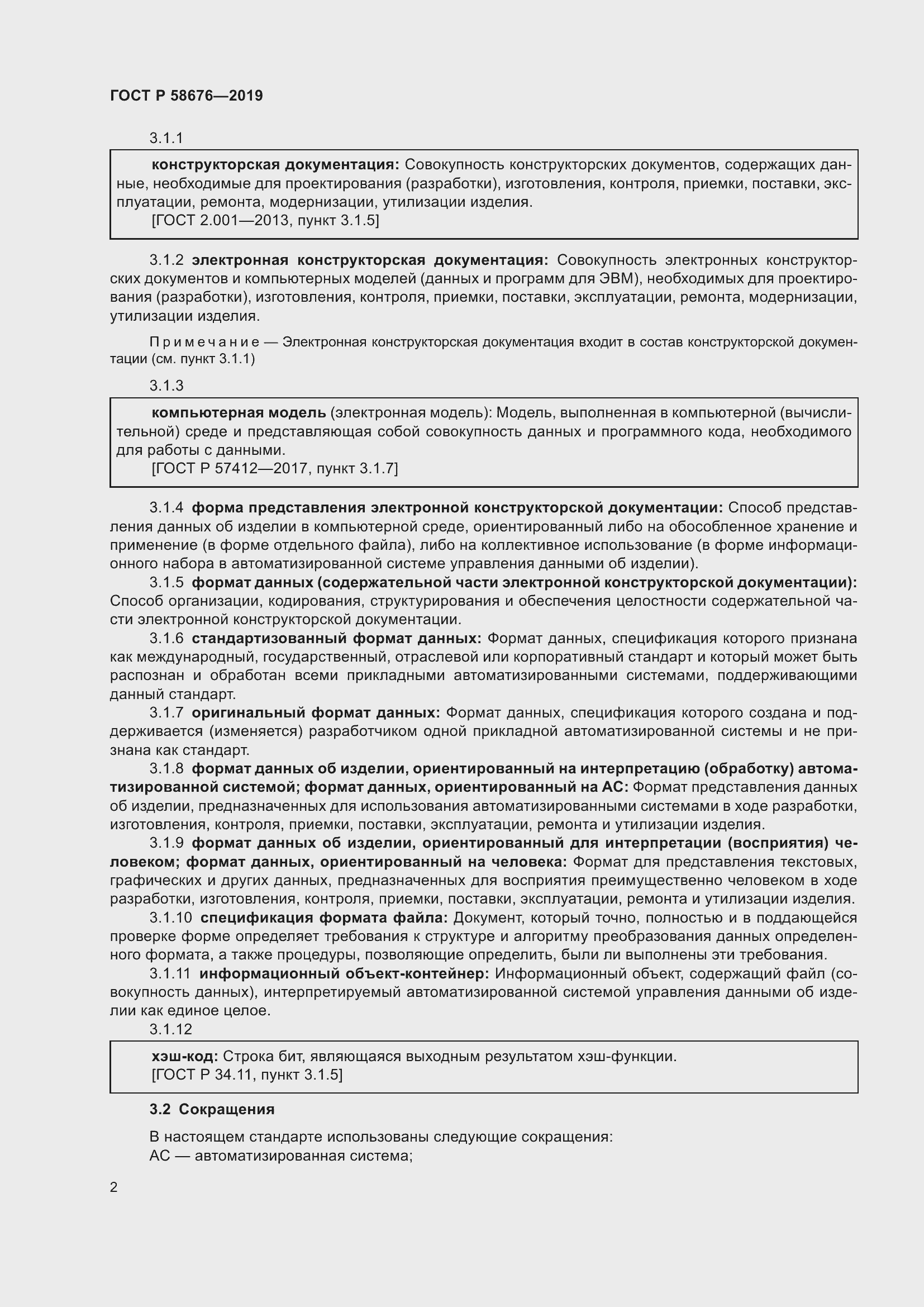 ГОСТ Р 58676—2019

3.1.1

конструкторская документация: Совокупность конструкторских документов, содержащих данные, необходимые для проектирования (разработки), изготовления, контроля, приемки, поставки, эксплуатации, ремонта, модернизации, утилизации изделия.
[ГОСТ 2.001—2013, пункт 3.1.5]

3.1.2 электронная конструкторская документация: Совокупность электронных конструкторских документов и компьютерных моделей (данных и программ для ЭВМ), необходимых для проектирования (разработки), изготовления, контроля, приемки, поставки, эксплуатации, ремонта, модернизации, утилизации изделия.

Примечание — Электронная конструкторская документация входит в состав конструкторской документации (см. пункт 3.1.1)

3.1.3

компьютерная модель (электронная модель): Модель, выполненная в компьютерной (вычислительной) среде и представляющая собой совокупность данных и программного кода, необходимого для работы с данными.
[ГОСТ Р 57412—2017, пункт 3.1.7]

3.1.4 форма представления электронной конструкторской документации: Способ представления данных об изделии в компьютерной среде, ориентированный либо на обособленное хранение и применение (в форме отдельного файла), либо на коллективное использование (в форме информационного набора в автоматизированной системе управления данными об изделии).
3.1.5 формат данных (содержательной части электронной конструкторской документации): Способ организации, кодирования, структурирования и обеспечения целостности содержательной части электронной конструкторской документации.
3.1.6 стандартизованный формат данных: Формат данных, спецификация которого признана как международный, государственный, отраслевой или корпоративный стандарт и который может быть распознан и обработан всеми прикладными автоматизированными системами, поддерживающими данный стандарт.
3.1.7 оригинальный формат данных: Формат данных, спецификация которого создана и поддерживается (изменяется) разработчиком одной прикладной автоматизированной системы и не признана как стандарт.
3.1.8 формат данных об изделии, ориентированный на интерпретацию (обработку) автоматизированной системой; формат данных, ориентированный на АС: Формат представления данных об изделии, предназначенных для использования автоматизированными системами в ходе разработки, изготовления, контроля, приемки, поставки, эксплуатации, ремонта и утилизации изделия.
3.1.9 формат данных об изделии, ориентированный для интерпретации (восприятия) человеком; формат данных, ориентированный на человека: Формат для представления текстовых, графических и других данных, предназначенных для восприятия преимущественно человеком в ходе разработки, изготовления, контроля, приемки, поставки, эксплуатации, ремонта и утилизации изделия.
3.1.10 спецификация формата файла: Документ, который точно, полностью и в поддающейся проверке форме определяет требования к структуре и алгоритму преобразования данных определенного формата, а также процедуры, позволяющие определить, были ли выполнены эти требования.
3.1.11 информационный объект-контейнер: Информационный объект, содержащий файл (совокупность данных), интерпретируемый автоматизированной системой управления данными об изделии как единое целое.
3.1.12

хэш-код: Строка бит, являющаяся выходным результатом хэш-функции.
[ГОСТ Р 34.11, пункт 3.1.5]

3.2 Сокращения

В настоящем стандарте использованы следующие сокращения:
АС — автоматизированная система;

2